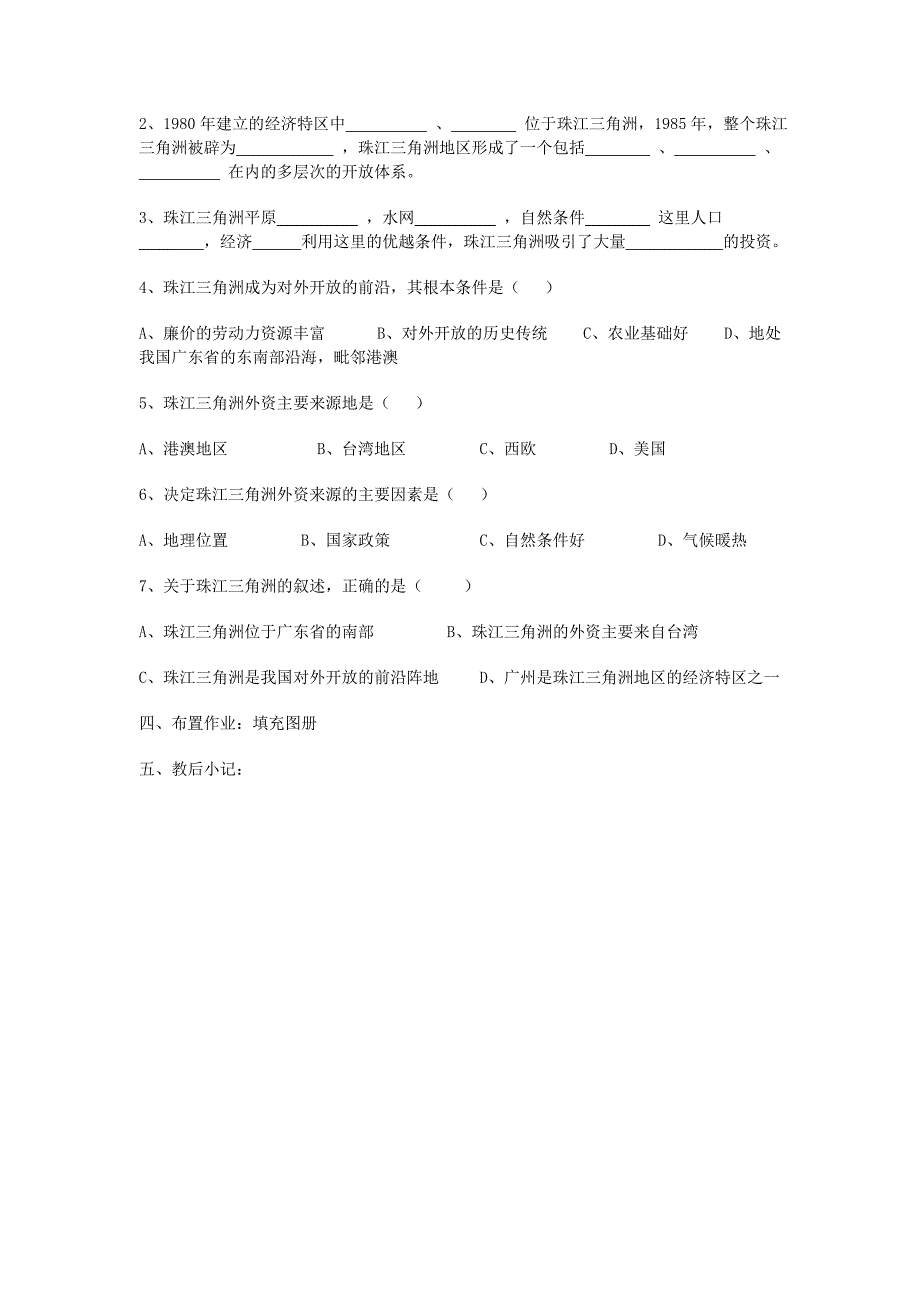 2、1980 年建立的经济特区中__________ 、________ 位于珠江三角洲，1985 年，整个珠江三角洲被辟为____________ ，珠江三角洲地区形成了一个包括________ 、__________ 、__________ 在内的多层次的开放体系。

3、珠江三角洲平原__________ ，水网__________ ，自然条件________ 这里人口________，经济______利用这里的优越条件，珠江三角洲吸引了大量____________的投资。

4、珠江三角洲成为对外开放的前沿，其根本条件是（　　）

A、廉价的劳动力资源丰富　　B、对外开放的历史传统　　C、农业基础好　　D、地处我国广东省的东南部沿海，毗邻港澳

5、珠江三角洲外资主要来源地是（　　）

A、港澳地区　　B、台湾地区　　C、西欧　　D、美国

6、决定珠江三角洲外资来源的主要因素是（　　）

A、地理位置　　B、国家政策　　C、自然条件好　　D、气候暖热

7、关于珠江三角洲的叙述，正确的是（　　）

A、珠江三角洲位于广东省的南部　　B、珠江三角洲的外资主要来自台湾

C、珠江三角洲是我国对外开放的前沿阵地　　D、广州是珠江三角洲地区的经济特区之一

四、布置作业：填充图册

五、教后小记：